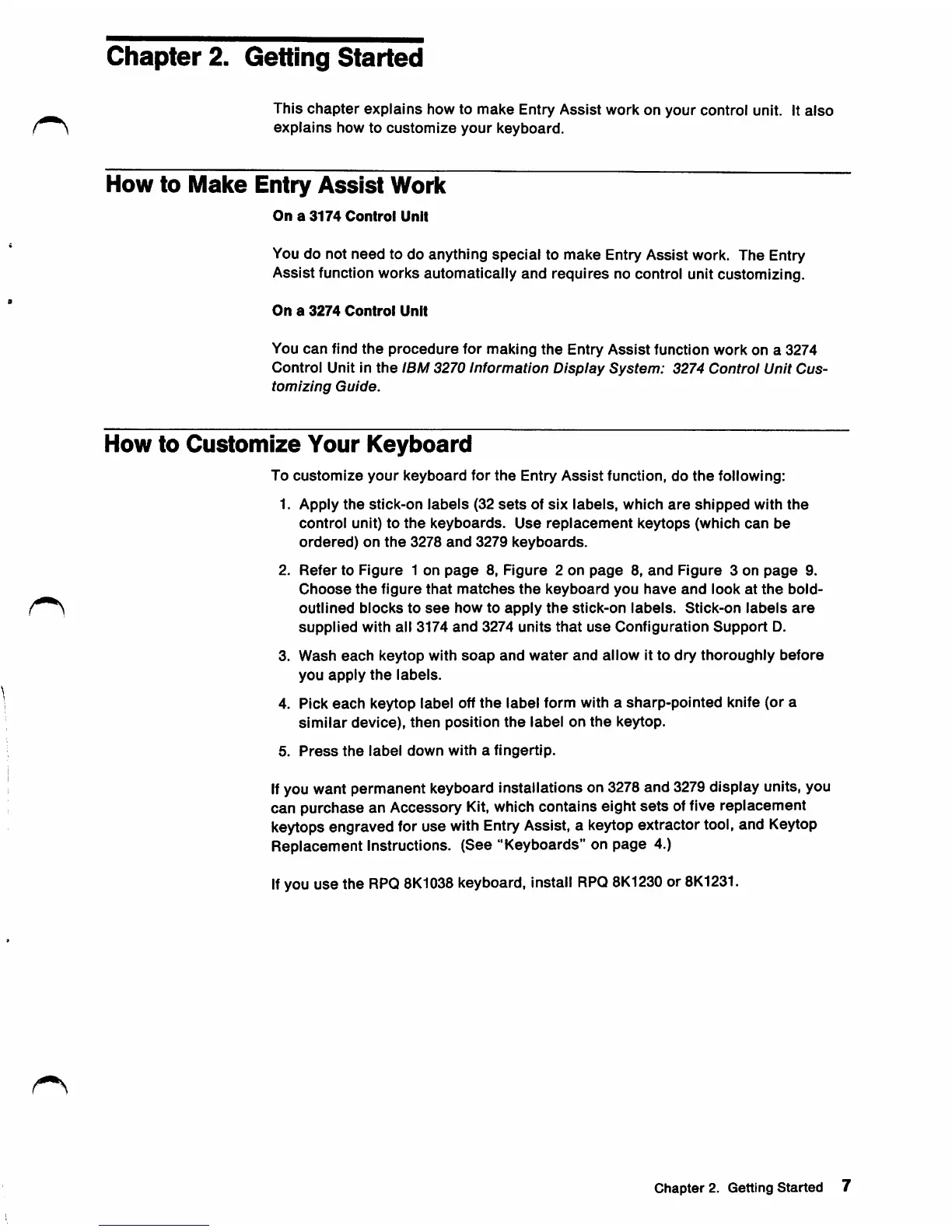 Chapter 2. Getting Started

This chapter explains how to make Entry Assist work on your control unit. It also explains how to customize your keyboard.

How to Make Entry Assist Work

On a 3174 Control Unit

You do not need to do anything special to make Entry Assist work. The Entry Assist function works automatically and requires no control unit customizing.

On a 3274 Control Unit

You can find the procedure for making the Entry Assist function work on a 3274 Control Unit in the IBM 3270 Information Display System: 3274 Control Unit Customizing Guide.

How to Customize Your Keyboard

To customize your keyboard for the Entry Assist function, do the following:

1. Apply the stick-on labels (32 sets of six labels, which are shipped with the control unit) to the keyboards. Use replacement keytops (which can be ordered) on the 3278 and 3279 keyboards.

2. Refer to Figure 1 on page 8, Figure 2 on page 8, and Figure 3 on page 9. Choose the figure that matches the keyboard you have and look at the bold-outlined blocks to see how to apply the stick-on labels. Stick-on labels are supplied with all 3174 and 3274 units that use Configuration Support D.

3. Wash each keytop with soap and water and allow it to dry thoroughly before you apply the labels.

4. Pick each keytop label off the label form with a sharp-pointed knife (or a similar device), then position the label on the keytop.

5. Press the label down with a fingertip.

If you want permanent keyboard installations on 3278 and 3279 display units, you can purchase an Accessory Kit, which contains eight sets of five replacement keytops engraved for use with Entry Assist, a keytop extractor tool, and Keytop Replacement Instructions. (See "Keyboards" on page 4.)

If you use the RPQ 8K1038 keyboard, install RPQ 8K1230 or 8K1231.

Chapter 2. Getting Started 7